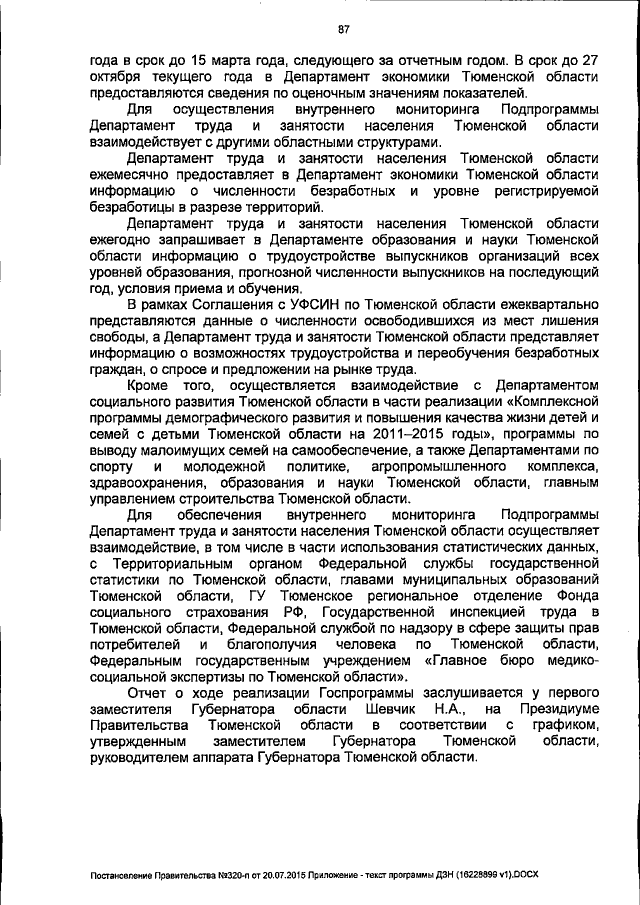 87

года в срок до 15 марта года, следующего за отчетным годом. В срок до 27 октября текущего года в Департамент экономики Тюменской области предоставляются сведения по оценочным значениям показателей.

Для осуществления внутреннего мониторинга Подпрограммы Департамент труда и занятости населения Тюменской области взаимодействует с другими областными структурами.

Департамент труда и занятости населения Тюменской области ежемесячно предоставляет в Департамент экономики Тюменской области информацию о численности безработных и уровне регистрируемой безработицы в разрезе территорий.

Департамент труда и занятости населения Тюменской области ежегодно запрашивает в Департаменте образования и науки Тюменской области информацию о трудоустройстве выпускников организаций всех уровней образования, прогнозной численности выпускников на последующий год, условия приема и обучения.

В рамках Соглашения с УФСИН по Тюменской области ежеквартально представляются данные о численности освободившихся из мест лишения свободы, а Департамент труда и занятости Тюменской области представляет информацию о возможностях трудоустройства и переобучения безработных граждан, о спросе и предложении на рынке труда.

Кроме того, осуществляется взаимодействие с Департаментом социального развития Тюменской области в части реализации «Комплексной программы демографического развития и повышения качества жизни детей и семей с детьми Тюменской области на 2011–2015 годы», программы по выводу малоимущих семей на самообеспечение, а также Департаментами по спорту и молодежной политике, агропромышленного комплекса, здравоохранения, образования и науки Тюменской области, главным управлением строительства Тюменской области.

Для обеспечения внутреннего мониторинга Подпрограммы Департамент труда и занятости населения Тюменской области осуществляет взаимодействие, в том числе в части использования статистических данных, с Территориальным органом Федеральной службы государственной статистики по Тюменской области, главами муниципальных образований Тюменской области, ГУ Тюменское региональное отделение Фонда социального страхования РФ, Государственной инспекцией труда в Тюменской области, Федеральной службой по надзору в сфере защиты прав потребителей и благополучия человека по Тюменской области, Федеральным государственным учреждением «Главное бюро медико-социальной экспертизы по Тюменской области».

Отчет о ходе реализации Госпрограммы заслушивается у первого заместителя Губернатора области Шевчик Н.А., на Президиуме Правительства Тюменской области в соответствии с графиком, утвержденным заместителем Губернатора Тюменской области, руководителем аппарата Губернатора Тюменской области.

Постановление Правительства №320-п от 20.07.2015 Приложение - текст программы ДЗН (16228899 v1).DOCX